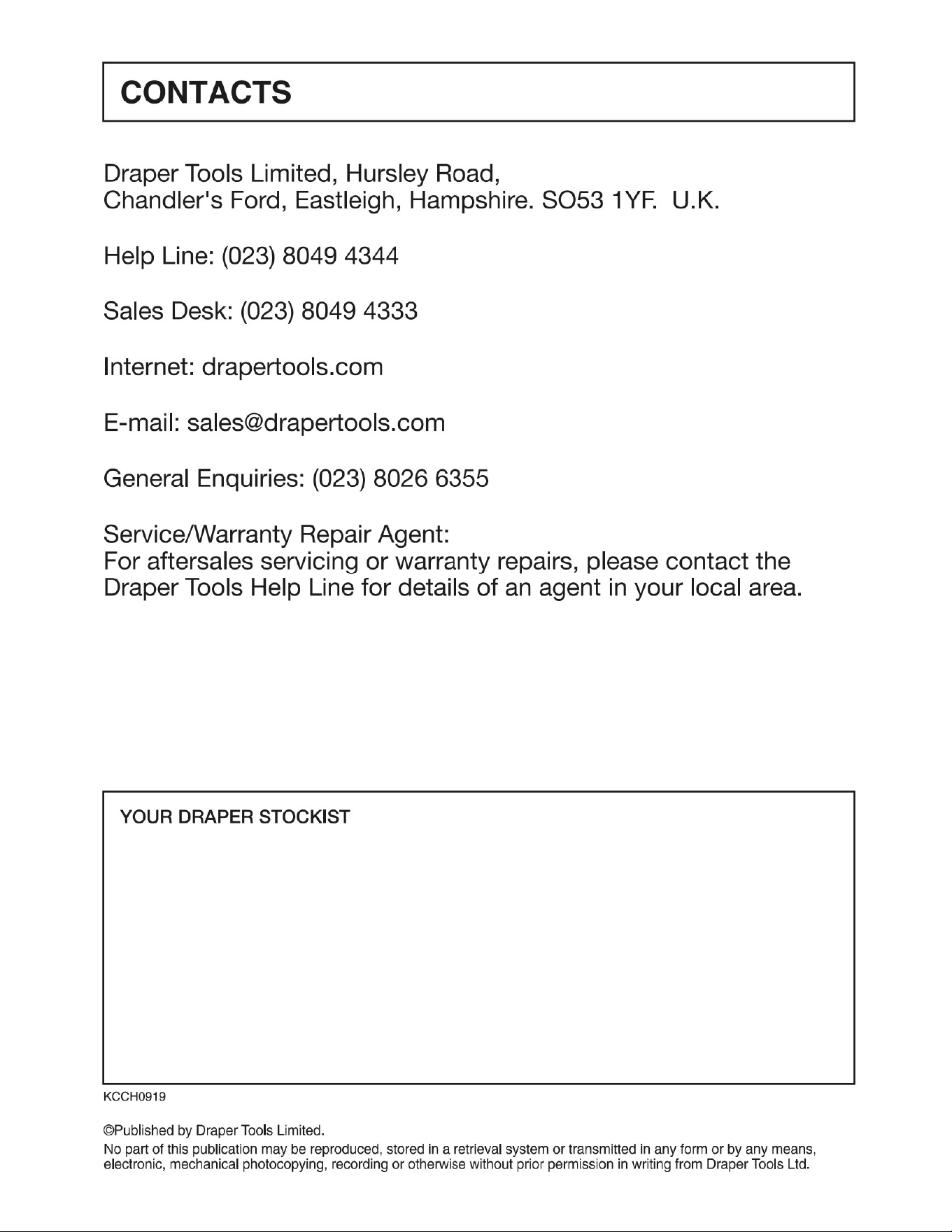 CONTACTS

Draper Tools Limited, Hursley Road,
Chandler's Ford, Eastleigh, Hampshire. SO53 1YF. U.K.

Help Line: (023) 8049 4344

Sales Desk: (023) 8049 4333

Internet: drapertools.com

E-mail: sales@drapertools.com

General Enquiries: (023) 8026 6355

Service/Warranty Repair Agent:
For aftersales servicing or warranty repairs, please contact the Draper Tools Help Line for details of an agent in your local area.

YOUR DRAPER STOCKIST

KCCH0919

©Published by Draper Tools Limited.

No part of this publication may be reproduced, stored in a retrieval system or transmitted in any form or by any means, electronic, mechanical photocopying, recording or otherwise without prior permission in writing from Draper Tools Ltd.